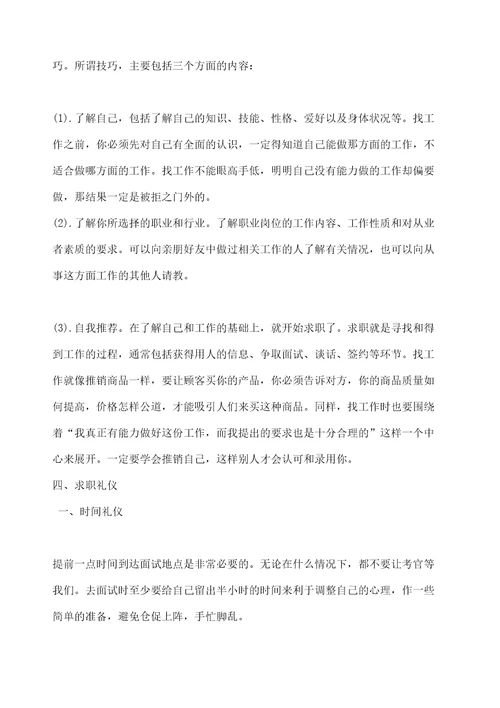 巧。所谓技巧，主要包括三个方面的内容：

(1).了解自己，包括了解自己的知识、技能、性格、爱好以及身体状况等。找工作之前，你必须先对自己有全面的认识，一定得知道自己能做那方面的工作，不适合做哪方面的工作。找工作不能眼高手低，明明自己没有能力做的工作却偏要做，那结果一定是被拒之门外的。

(2).了解你所选择的职业和行业。了解职业岗位的工作内容、工作性质和对从业者素质的要求。可以向亲朋好友中做过相关工作的人了解有关情况，也可以向从事这方面工作的其他人请教。

(3).自我推荐。在了解自己和工作的基础上，就开始求职了。求职就是寻找和得到工作的过程，通常包括获得用人的信息、争取面试、谈话、签约等环节。找工作就像推销商品一样，要让顾客买你的产品，你必须告诉对方，你的商品质量如何提高，价格怎样公道，才能吸引人们来买这种商品。同样，找工作时也要围绕着“我真正有能力做好这份工作，而我提出的要求也是十分合理的”这样一个中心来展开。一定要学会推销自己，这样别人才会认可和录用你。

四、求职礼仪

一、时间礼仪

提前一点时间到达面试地点是非常必要的。无论在什么情况下，都不要让考官等我们。去面试时至少要给自己留出半小时的时间来利于调整自己的心理，作一些简单的准备，避免仓促上阵，手忙脚乱。